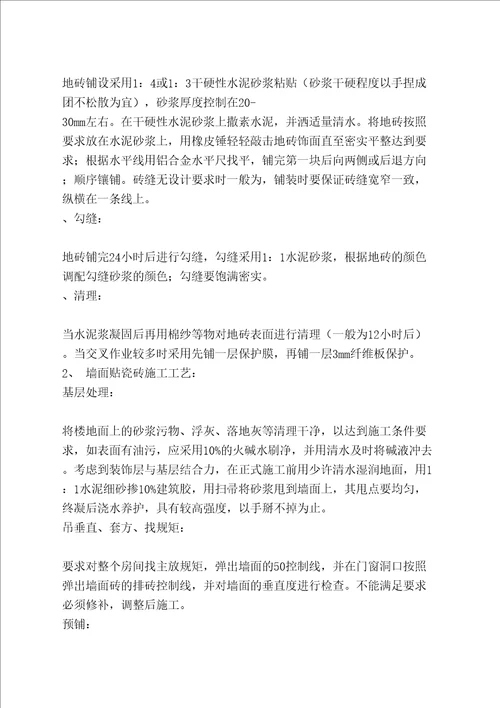 地砖铺设采用1：4或1：3干硬性水泥砂浆粘贴（砂浆干硬程度以手捏成团不松散为宜），砂浆厚度控制在20-30mm左右。在干硬性水泥砂浆上撒素水泥，并洒适量清水。将地砖按照要求放在水泥砂浆上，用橡皮锤轻轻敲击地砖饰面直至密实平整达到要求；根据水平线用铝合金水平尺找平，铺完第一块后向两侧或后退方向；顺序镶铺。砖缝无设计要求时一般为，铺装时要保证砖缝宽窄一致，纵横在一条线上。
、勾缝：

地砖铺完24小时后进行勾缝，勾缝采用1：1水泥砂浆，根据地砖的颜色调配勾缝砂浆的颜色；勾缝要饱满密实。
、清理：

当水泥浆凝固后再用棉纱等物对地砖表面进行清理（一般为12小时后）。当交叉作业较多时采用先铺一层保护膜，再铺一层3mm纤维板保护。
2、 墙面贴瓷砖施工工艺：
基层处理：

将楼地面上的砂浆污物、浮灰、落地灰等清理干净，以达到施工条件要求，如表面有油污，应采用10%的火碱水刷净，并用清水及时将碱液冲去。考虑到装饰层与基层结合力，在正式施工前用少许清水湿润地面，用1：1水泥细砂掺10%建筑胶，用扫帚将砂浆甩到墙面上，其甩点要均匀，终凝后浇水养护，具有较高强度，以手掰不掉为止。
吊垂直、套方、找规矩：

要求对整个房间找主放规矩，弹出墙面的50控制线，并在门窗洞口按照弹出墙面砖的排砖控制线，并对墙面的垂直度进行检查。不能满足要求必须修补，调整后施工。
预铺：